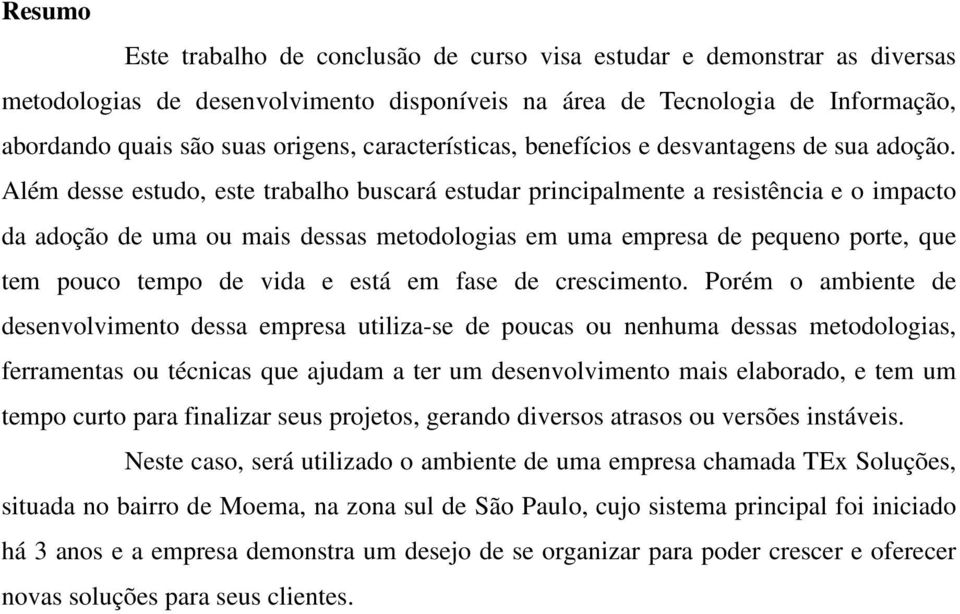 Resumo

Este trabalho de conclusão de curso visa estudar e demonstrar as diversas metodologias de desenvolvimento disponíveis na área de Tecnologia de Informação, abordando quais são suas origens, características, benefícios e desvantagens de sua adoção. Além desse estudo, este trabalho buscará estudar principalmente a resistência e o impacto da adoção de uma ou mais dessas metodologias em uma empresa de pequeno porte, que tem pouco tempo de vida e está em fase de crescimento. Porém o ambiente de desenvolvimento dessa empresa utiliza-se de poucas ou nenhuma dessas metodologias, ferramentas ou técnicas que ajudam a ter um desenvolvimento mais elaborado, e tem um tempo curto para finalizar seus projetos, gerando diversos atrasos ou versões instáveis.

Neste caso, será utilizado o ambiente de uma empresa chamada TEx Soluções, situada no bairro de Moema, na zona sul de São Paulo, cujo sistema principal foi iniciado há 3 anos e a empresa demonstra um desejo de se organizar para poder crescer e oferecer novas soluções para seus clientes.